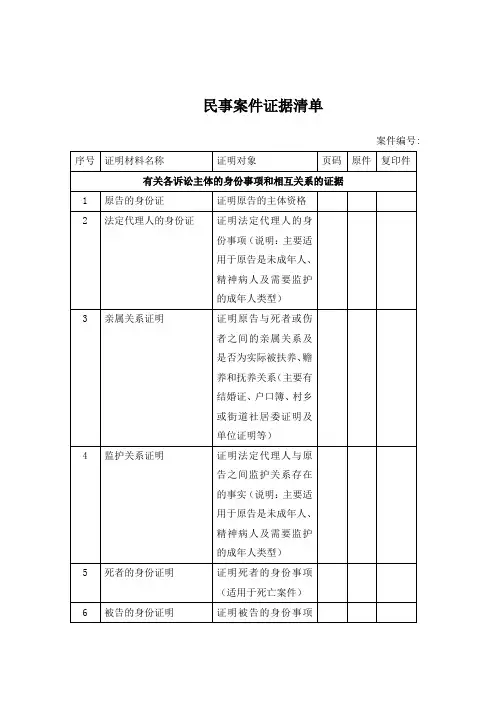 民事案件证据清单

案件编号:

| 序号 | 证明材料名称 | 证明对象 | 页码 | 原件 | 复印件 |
|---|---|---|---|---|---|
| 有关各诉讼主体的身份事项和相互关系的证据 | | | | | |
| 1 | 原告的身份证 | 证明原告的主体资格 | | | |
| 2 | 法定代理人的身份证 | 证明法定代理人的身份事项（说明：主要适用于原告是未成年人、精神病人及需要监护的成年人类型） | | | |
| 3 | 亲属关系证明 | 证明原告与死者或伤者之间的亲属关系及是否为实际被扶养、赡养和抚养关系（主要有结婚证、户口簿、村乡或街道社居委证明及单位证明等） | | | |
| 4 | 监护关系证明 | 证明法定代理人与原告之间监护关系存在的事实（说明：主要适用于原告是未成年人、精神病人及需要监护的成年人类型） | | | |
| 5 | 死者的身份证明 | 证明死者的身份事项（适用于死亡案件） | | | |
| 6 | 被告的身份证明 | 证明被告的身份事项 | | | |